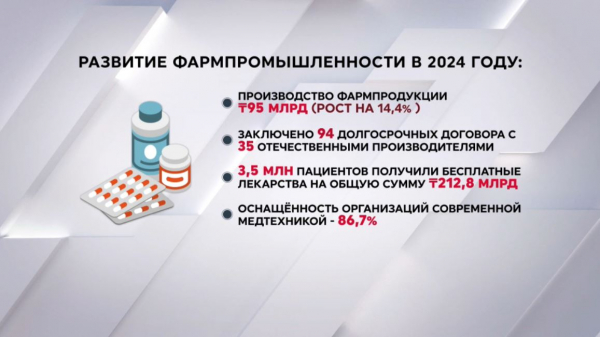 РАЗВИТИЕ ФАРМПРОМЫШЛЕННОСТИ В 2024 ГОДУ:

ПРОИЗВОДСТВО ФАРМПРОДУКЦИИ ₸95 МЛРД (РОСТ НА 14,4% )

ЗАКЛЮЧЕНО 94 ДОЛГОСРОЧНЫХ ДОГОВОРА С 35 ОТЕЧЕСТВЕННЫМИ ПРОИЗВОДИТЕЛЯМИ

3,5 МЛН ПАЦИЕНТОВ ПОЛУЧИЛИ БЕСПЛАТНЫЕ ЛЕКАРСТВА НА ОБЩУЮ СУММУ ₸212,8 МЛРД

ОСНАЩЁННОСТЬ ОРГАНИЗАЦИЙ СОВРЕМЕННОЙ МЕДТЕХНИКОЙ - 86,7%